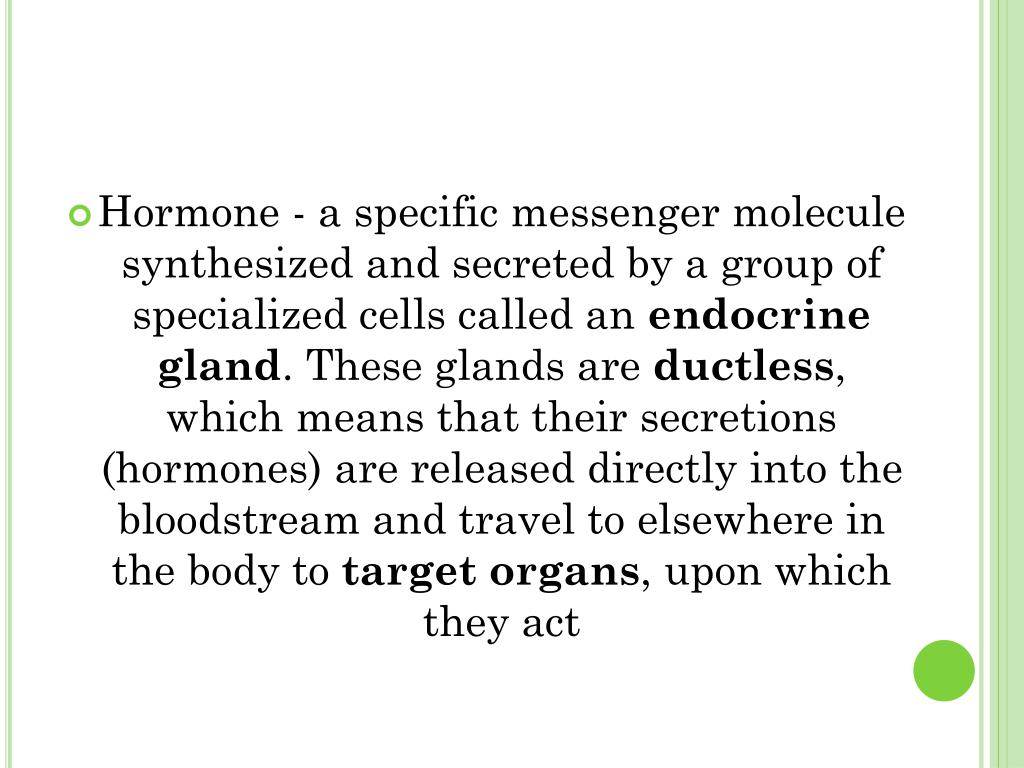 Hormone - a specific messenger molecule synthesized and secreted by a group of specialized cells called an endocrine gland. These glands are ductless, which means that their secretions (hormones) are released directly into the bloodstream and travel to elsewhere in the body to target organs, upon which they act